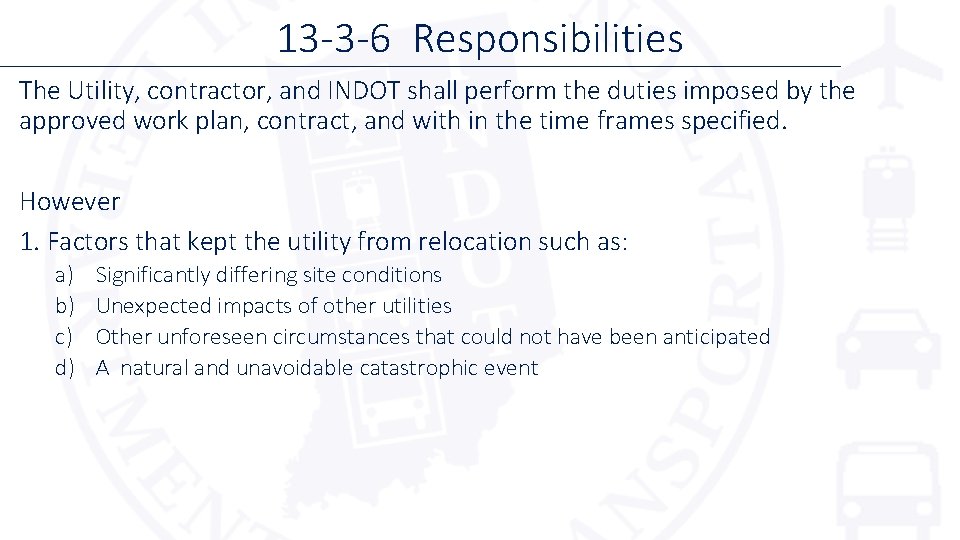 13-3-6 Responsibilities

The Utility, contractor, and INDOT shall perform the duties imposed by the approved work plan, contract, and with in the time frames specified.

However

1. Factors that kept the utility from relocation such as:

a) Significantly differing site conditions
b) Unexpected impacts of other utilities
c) Other unforeseen circumstances that could not have been anticipated
d) A natural and unavoidable catastrophic event